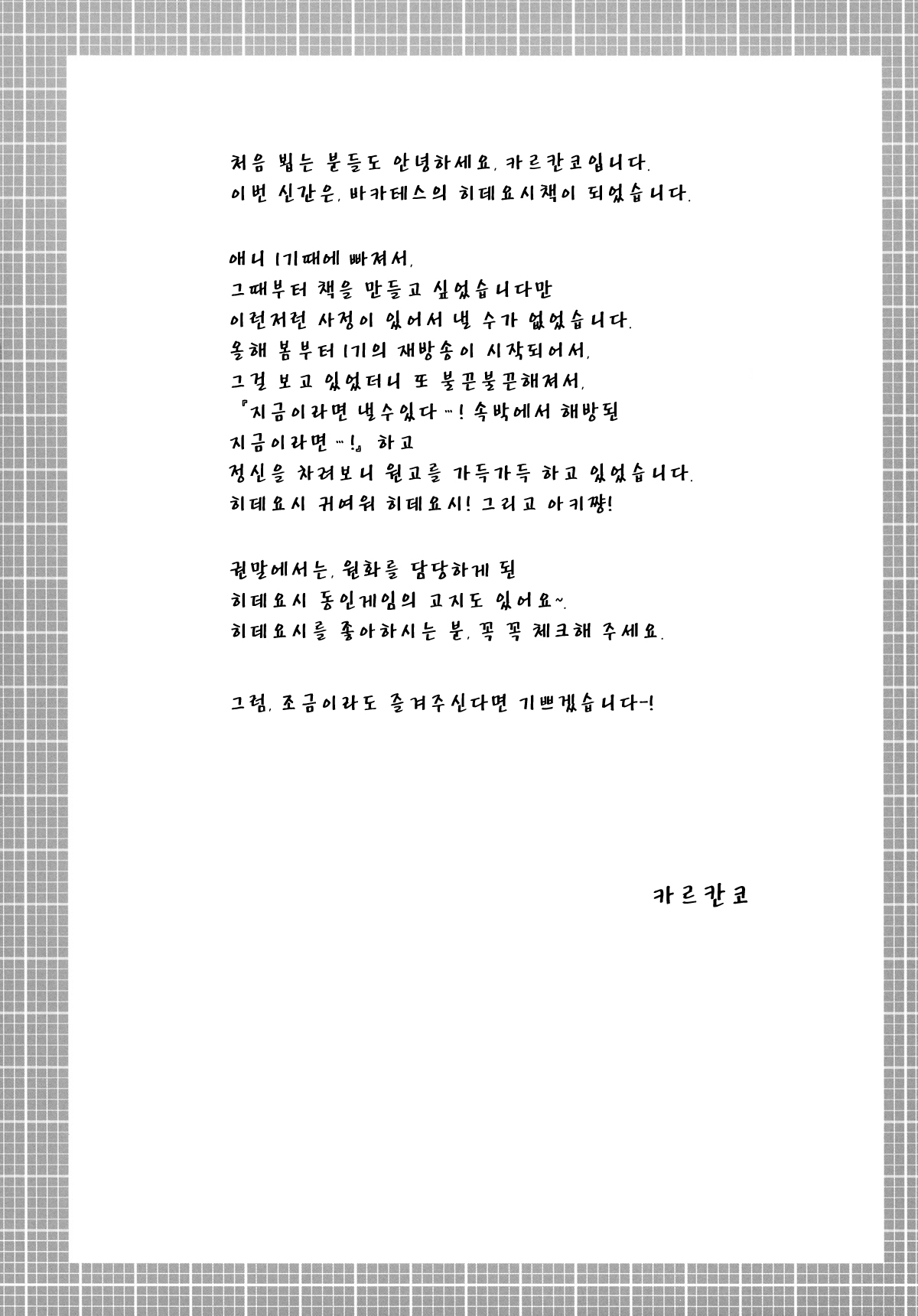 처음 뵙는 분들도 안녕하세요, 카르칸코입니다.
이번 신간은, 바카테스의 히데요시책이 되었습니다.

애니 1기때에 빠져서,
그때부터 책을 만들고 싶었습니다만
이런저런 사정이 있어서 낼 수가 없었습니다.
올해 봄부터 1기의 재방송이 시작되어서,
그걸 보고 있었더니 또 불끈불끈해져서,
『지금이라면 낼수있다…! 속박에서 해방된
지금이라면…!』 하고
정신을 차려보니 원고를 가득가득 하고 있었습니다.
히데요시 귀여워 히데요시! 그리고 아키짱!

권말에서는, 원화를 담당하게 된
히데요시 동인게임의 고지도 있어요~.
히데요시를 좋아하시는 분, 꼭 꼭 체크해 주세요.

그럼, 조금이라도 즐겨주신다면 기쁘겠습니다-!

카르칸코